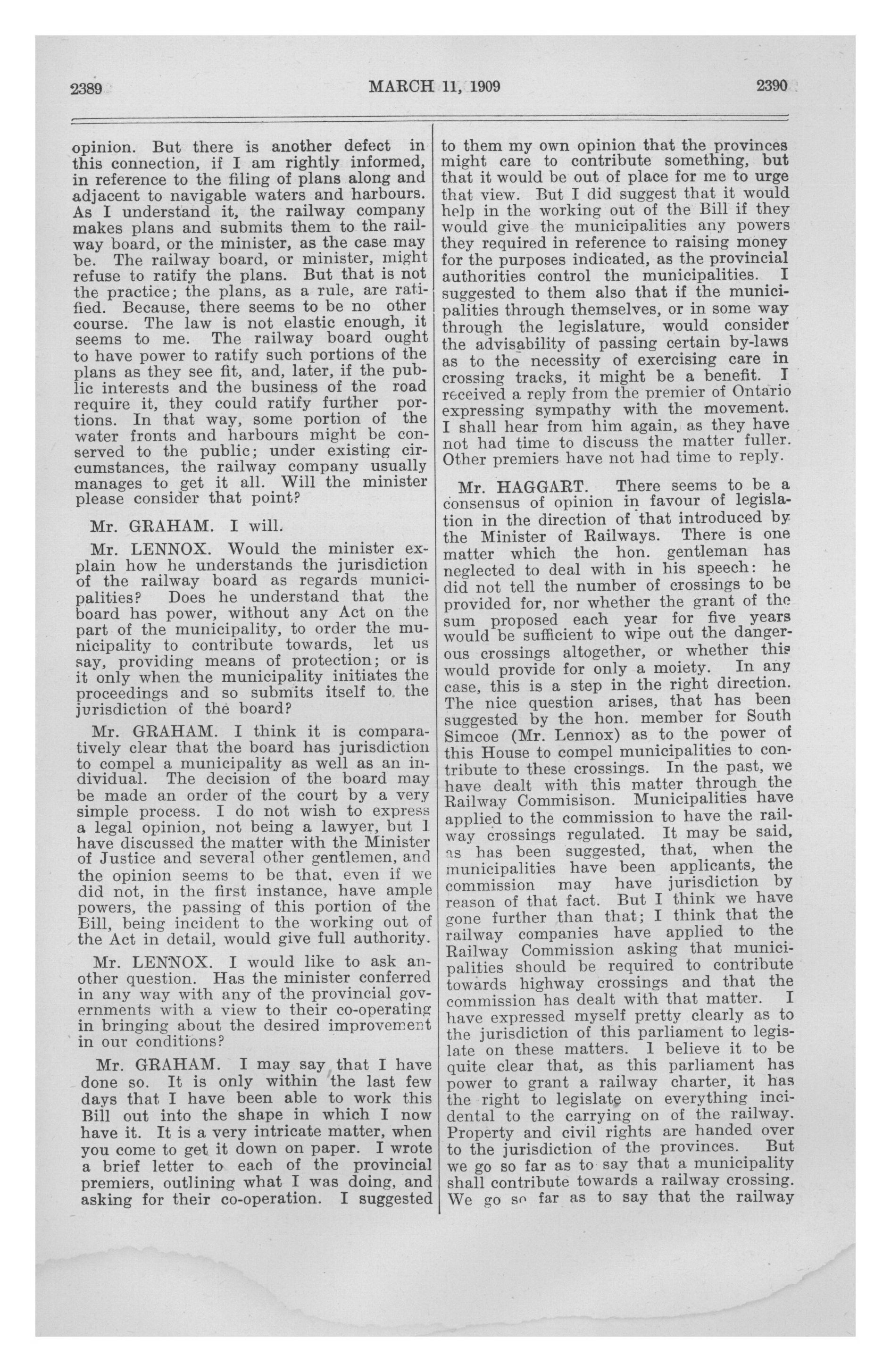 2389 MARCH 11, 1909 2390

opinion. But there is another defect in this connection, if I am rightly informed, in reference to the filing of plans along and adjacent to navigable waters and harbours. As I understand it, the railway company makes plans and submits them to the railway board, or the minister, as the case may be. The railway board, or minister, might refuse to ratify the plans. But that is not the practice; the plans, as a rule, are ratified. Because, there seems to be no other course. The law is not elastic enough, it seems to me. The railway board ought to have power to ratify such portions of the plans as they see fit, and, later, if the public interests and the business of the road require it, they could ratify further portions. In that way, some portion of the water fronts and harbours might be conserved to the public; under existing circumstances, the railway company usually manages to get it all. Will the minister please consider that point?

Mr. GRAHAM. I will.

Mr. LENNOX. Would the minister explain how he understands the jurisdiction of the railway board as regards municipalities? Does he understand that the board has power, without any Act on the part of the municipality, to order the municipality to contribute towards, let us say, providing means of protection; or is it only when the municipality initiates the proceedings and so submits itself to the jurisdiction of the board?

Mr. GRAHAM. I think it is comparatively clear that the board has jurisdiction to compel a municipality as well as an individual. The decision of the board may be made an order of the court by a very simple process. I do not wish to express a legal opinion, not being a lawyer, but I have discussed the matter with the Minister of Justice and several other gentlemen, and the opinion seems to be that, even if we did not, in the first instance, have ample powers, the passing of this portion of the Bill, being incident to the working out of the Act in detail, would give full authority.

Mr. LENNOX. I would like to ask another question. Has the minister conferred in any way with any of the provincial governments with a view to their co-operating in bringing about the desired improvement in our conditions?

Mr. GRAHAM. I may say that I have done so. It is only within the last few days that I have been able to work this Bill out into the shape in which I now have it. It is a very intricate matter, when you come to get it down on paper. I wrote a brief letter to each of the provincial premiers, outlining what I was doing, and asking for their co-operation. I suggested to them my own opinion that the provinces might care to contribute something, but that it would be out of place for me to urge that view. But I did suggest that it would help in the working out of the Bill if they would give the municipalities any powers they required in reference to raising money for the purposes indicated, as the provincial authorities control the municipalities. I suggested to them also that if the municipalities through themselves, or in some way through the legislature, would consider the advisability of passing certain by-laws as to the necessity of exercising care in crossing tracks, it might be a benefit. I received a reply from the premier of Ontario expressing sympathy with the movement. I shall hear from him again, as they have not had time to discuss the matter fuller. Other premiers have not had time to reply.

Mr. HAGGART. There seems to be a consensus of opinion in favour of legislation in the direction of that introduced by the Minister of Railways. There is one matter which the hon. gentleman has neglected to deal with in his speech: he did not tell the number of crossings to be provided for, nor whether the grant of the sum proposed each year for five years would be sufficient to wipe out the dangerous crossings altogether, or whether this would provide for only a moiety. In any case, this is a step in the right direction. The nice question arises, that has been suggested by the hon. member for South Simcoe (Mr. Lennox) as to the power of this House to compel municipalities to contribute to these crossings. In the past, we have dealt with this matter through the Railway Commisison. Municipalities have applied to the commission to have the railway crossings regulated. It may be said, as has been suggested, that, when the municipalities have been applicants, the commission may have jurisdiction by reason of that fact. But I think we have gone further than that; I think that the railway companies have applied to the Railway Commission asking that municipalities should be required to contribute towards highway crossings and that the commission has dealt with that matter. I have expressed myself pretty clearly as to the jurisdiction of this parliament to legislate on these matters. I believe it to be quite clear that, as this parliament has power to grant a railway charter, it has the right to legislate on everything incidental to the carrying on of the railway. Property and civil rights are handed over to the jurisdiction of the provinces. But we go so far as to say that a municipality shall contribute towards a railway crossing. We go so far as to say that the railway